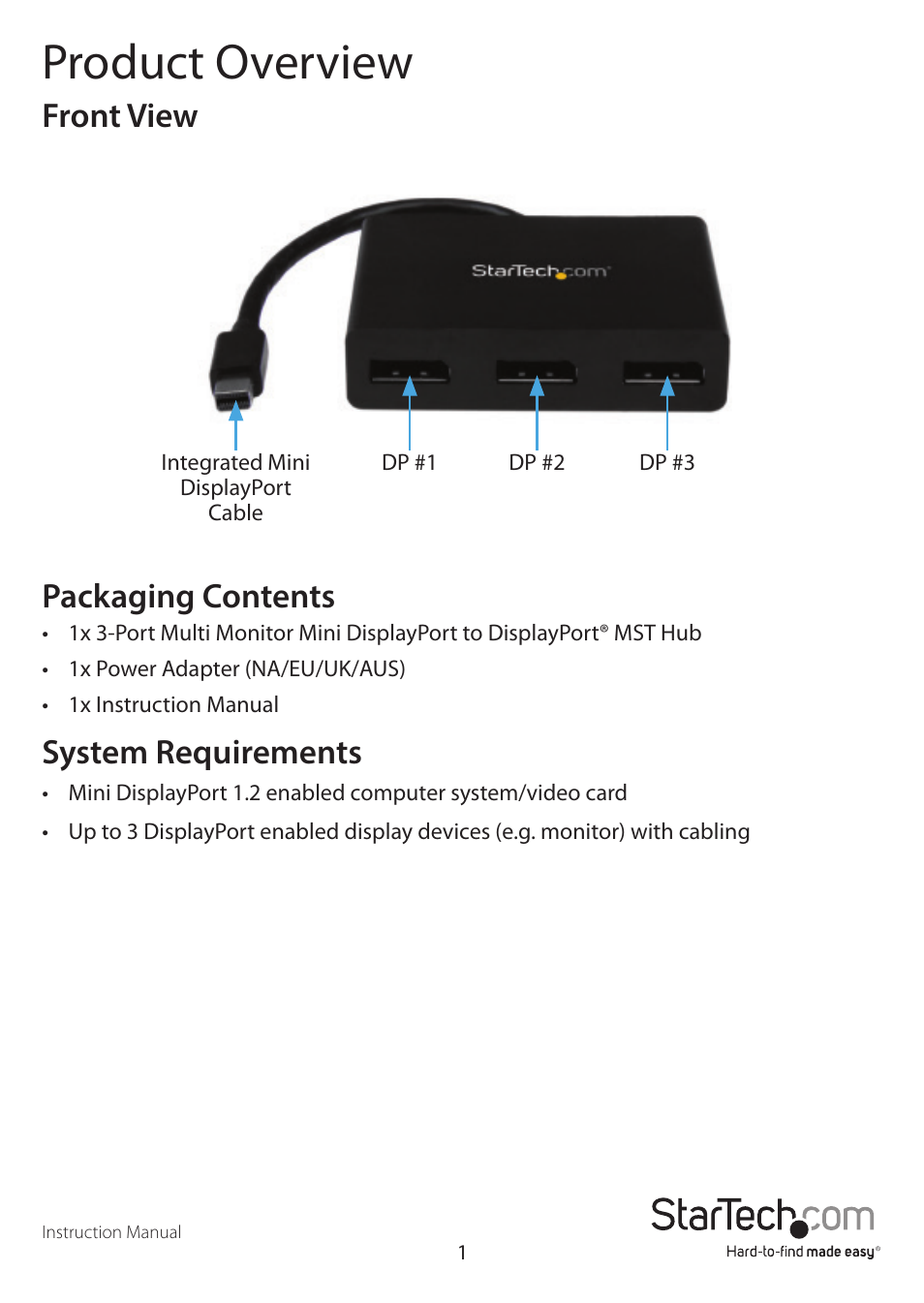 Product Overview

Front View

StarTech.com

Integrated Mini DisplayPort Cable

DP #1

DP #2

DP #3

Packaging Contents

• 1x 3-Port Multi Monitor Mini DisplayPort to DisplayPort® MST Hub

• 1x Power Adapter (NA/EU/UK/AUS)

• 1x Instruction Manual

System Requirements

• Mini DisplayPort 1.2 enabled computer system/video card

• Up to 3 DisplayPort enabled display devices (e.g. monitor) with cabling

Instruction Manual

1

StarTech.com

Hard-to-find made easy®